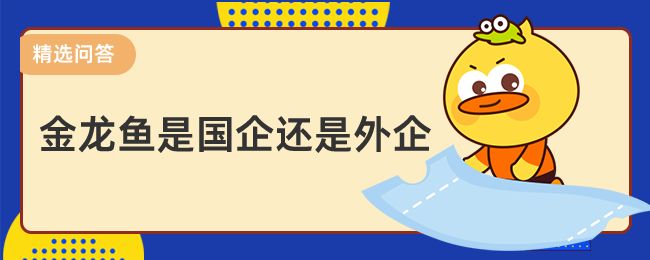 精选问答

金龙鱼是国企还是外企